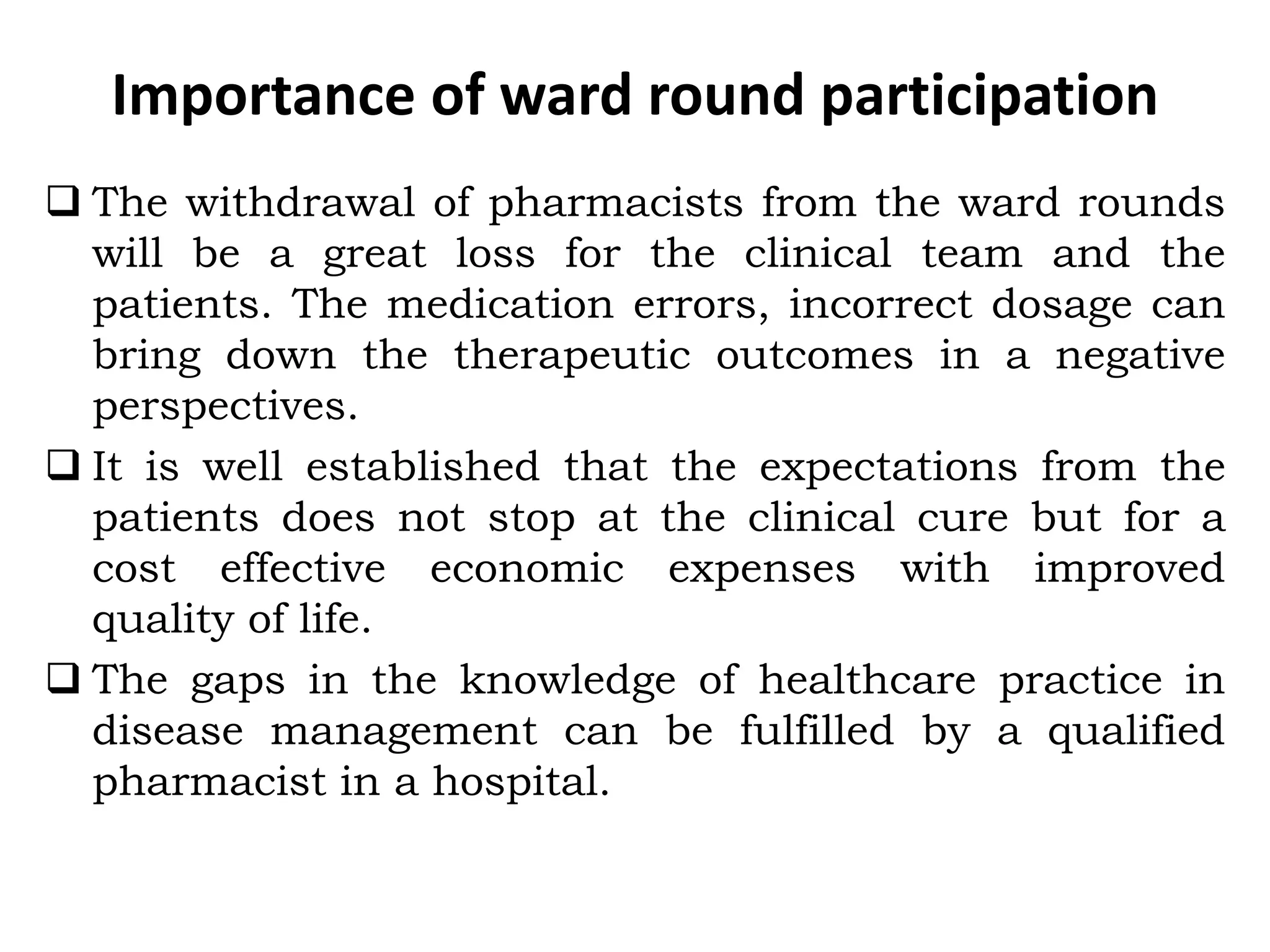 Importance of ward round participation

❑ The withdrawal of pharmacists from the ward rounds will be a great loss for the clinical team and the patients. The medication errors, incorrect dosage can bring down the therapeutic outcomes in a negative perspectives.

❑ It is well established that the expectations from the patients does not stop at the clinical cure but for a cost effective economic expenses with improved quality of life.

❑ The gaps in the knowledge of healthcare practice in disease management can be fulfilled by a qualified pharmacist in a hospital.